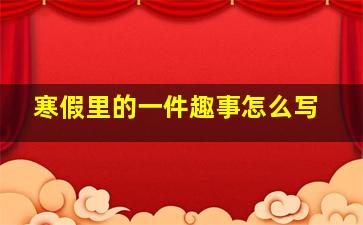 寒假里的一件趣事怎么写